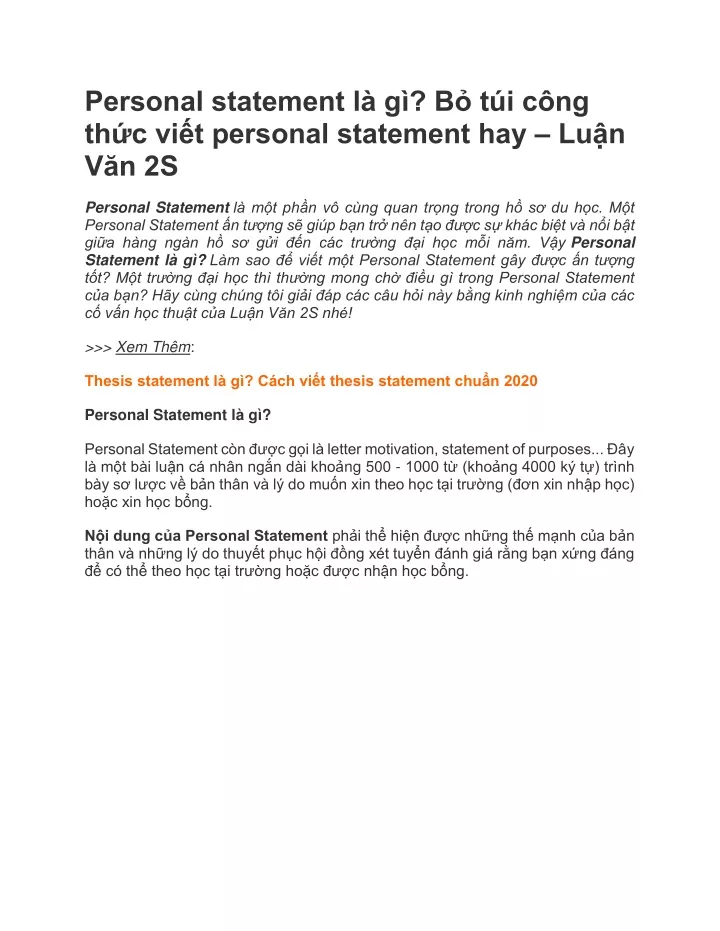 Personal statement là gì? Bỏ túi công thức viết personal statement hay – Luận Văn 2S

Personal Statement là một phần vô cùng quan trọng trong hồ sơ du học. Một Personal Statement ấn tượng sẽ giúp bạn trở nên tạo được sự khác biệt và nổi bật giữa hàng ngàn hồ sơ gửi đến các trường đại học mỗi năm. Vậy Personal Statement là gì? Làm sao để viết một Personal Statement gây được ấn tượng tốt? Một trường đại học thì thường mong chờ điều gì trong Personal Statement của bạn? Hãy cùng chúng tôi giải đáp các câu hỏi này bằng kinh nghiệm của các cố vấn học thuật của Luận Văn 2S nhé!

>>> Xem Thêm:

Thesis statement là gì? Cách viết thesis statement chuẩn 2020

Personal Statement là gì?

Personal Statement còn được gọi là letter motivation, statement of purposes... Đây là một bài luận cá nhân ngắn dài khoảng 500 - 1000 từ (khoảng 4000 ký tự) trình bày sơ lược về bản thân và lý do muốn xin theo học tại trường (đơn xin nhập học) hoặc xin học bổng.

Nội dung của Personal Statement phải thể hiện được những thế mạnh của bản thân và những lý do thuyết phục hội đồng xét tuyển đánh giá rằng bạn xứng đáng để có thể theo học tại trường hoặc được nhận học bổng.